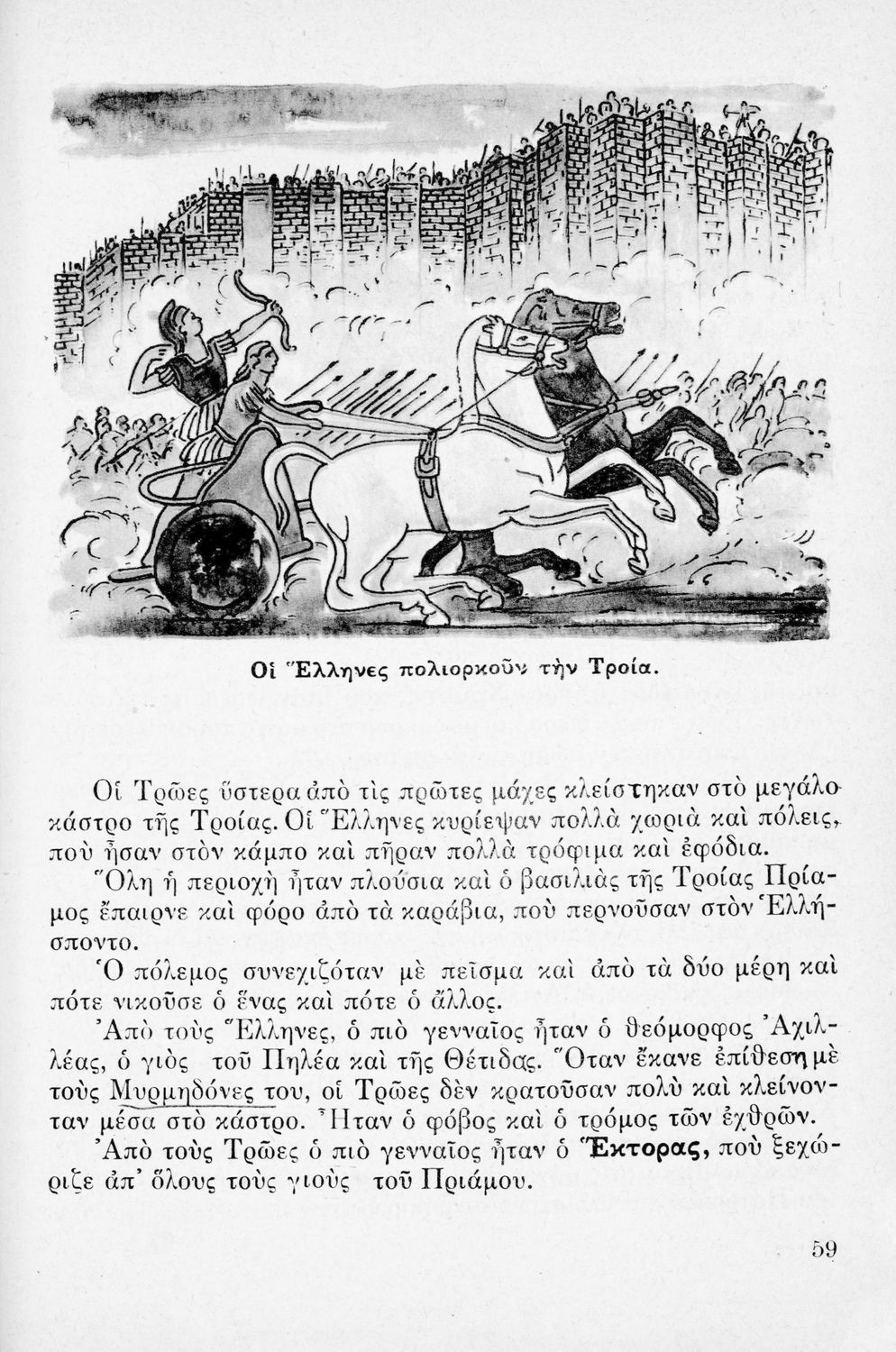 Οἱ Ἕλληνες πολιορκοῦν τὴν Τροία.

Οἱ Τρῶες ὕστερα ἀπὸ τὶς πρῶτες μάχες κλείστηκαν στὸ μεγάλο κάστρο τῆς Τροίας. Οἱ Ἕλληνες κυρίεψαν πολλὰ χωριὰ καὶ πόλεις, ποὺ ἦσαν στὸν κάμπο καὶ πῆραν πολλὰ τρόφιμα καὶ ἐφόδια.

Ὅλη ἡ περιοχὴ ἦταν πλούσια καὶ ὁ βασιλιὰς τῆς Τροίας Πρίαμος ἔπαιρνε καὶ φόρο ἀπὸ τὰ καράβια, ποὺ περνοῦσαν στὸν Ἑλλήσποντο.

Ὁ πόλεμος συνεχιζόταν μὲ πεῖσμα καὶ ἀπὸ τὰ δύο μέρη καὶ πότε νικοῦσε ὁ ἕνας καὶ πότε ὁ ἄλλος.

Ἀπὸ τοὺς Ἕλληνες, ὁ πιὸ γενναῖος ἦταν ὁ θεόμορφος Ἀχιλλέας, ὁ γιὸς τοῦ Πηλέα καὶ τῆς Θέτιδας. Ὅταν ἔκανε ἐπίθεση μὲ τοὺς Μυρμηδόνες του, οἱ Τρῶες δὲν κρατοῦσαν πολὺ καὶ κλείνονταν μέσα στὸ κάστρο. Ἦταν ὁ φόβος καὶ ὁ τρόμος τῶν ἐχθρῶν.

Ἀπὸ τοὺς Τρῶες ὁ πιὸ γενναῖος ἦταν ὁ Ἕκτορας, ποὺ ξεχώριζε ἀπ' ὅλους τοὺς γιοὺς τοῦ Πριάμου.

59